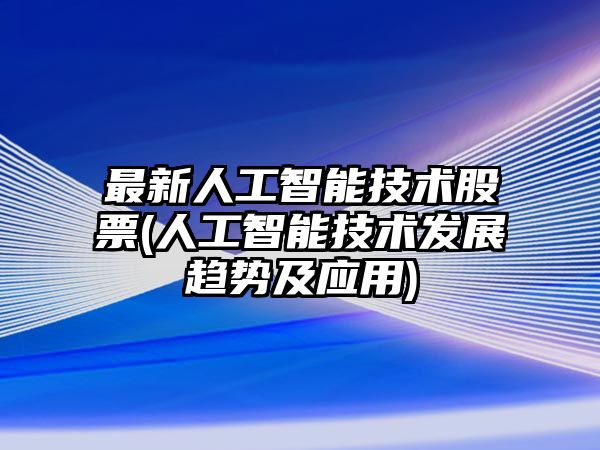 最新人工智能技术股票(人工智能技术发展趋势及应用)